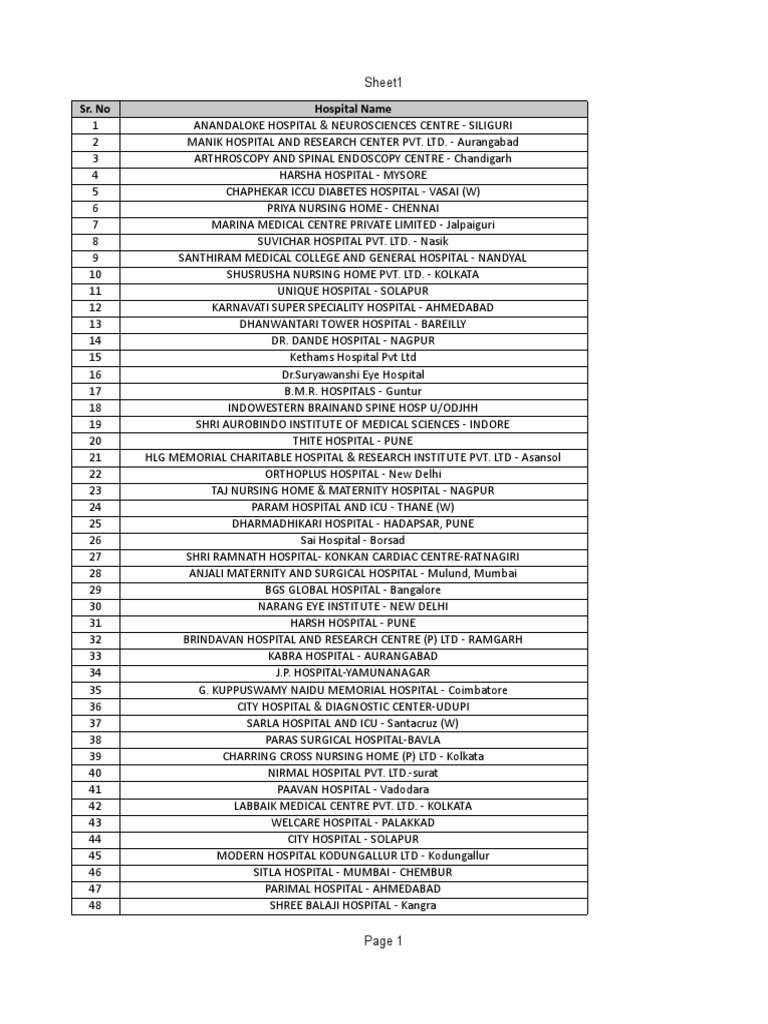 Sheet1

| Sr. No | Hospital Name |
|---|---|
| 1 | ANANDALOKE HOSPITAL & NEUROSCIENCES CENTRE - SILIGURI |
| 2 | MANIK HOSPITAL AND RESEARCH CENTER PVT. LTD. - Aurangabad |
| 3 | ARTHROSCOPY AND SPINAL ENDOSCOPY CENTRE - Chandigarh |
| 4 | HARSHA HOSPITAL - MYSORE |
| 5 | CHAPHEKAR ICCU DIABETES HOSPITAL - VASAI (W) |
| 6 | PRIYA NURSING HOME - CHENNAI |
| 7 | MARINA MEDICAL CENTRE PRIVATE LIMITED - Jalpaiguri |
| 8 | SUVICHAR HOSPITAL PVT. LTD. - Nasik |
| 9 | SANTHIRAM MEDICAL COLLEGE AND GENERAL HOSPITAL - NANDYAL |
| 10 | SHUSRUSHA NURSING HOME PVT. LTD. - KOLKATA |
| 11 | UNIQUE HOSPITAL - SOLAPUR |
| 12 | KARNAVATI SUPER SPECIALITY HOSPITAL - AHMEDABAD |
| 13 | DHANWANTARI TOWER HOSPITAL - BAREILLY |
| 14 | DR. DANDE HOSPITAL - NAGPUR |
| 15 | Kethams Hospital Pvt Ltd |
| 16 | Dr.Suryawanshi Eye Hospital |
| 17 | B.M.R. HOSPITALS - Guntur |
| 18 | INDOWESTERN BRAINAND SPINE HOSP U/ODJHH |
| 19 | SHRI AUROBINDO INSTITUTE OF MEDICAL SCIENCES - INDORE |
| 20 | THITE HOSPITAL - PUNE |
| 21 | HLG MEMORIAL CHARITABLE HOSPITAL & RESEARCH INSTITUTE PVT. LTD - Asansol |
| 22 | ORTHOPLUS HOSPITAL - New Delhi |
| 23 | TAJ NURSING HOME & MATERNITY HOSPITAL - NAGPUR |
| 24 | PARAM HOSPITAL AND ICU - THANE (W) |
| 25 | DHARMADHIKARI HOSPITAL - HADAPSAR, PUNE |
| 26 | Sai Hospital - Borsad |
| 27 | SHRI RAMNATH HOSPITAL- KONKAN CARDIAC CENTRE-RATNAGIRI |
| 28 | ANJALI MATERNITY AND SURGICAL HOSPITAL - Mulund, Mumbai |
| 29 | BGS GLOBAL HOSPITAL - Bangalore |
| 30 | NARANG EYE INSTITUTE - NEW DELHI |
| 31 | HARSH HOSPITAL - PUNE |
| 32 | BRINDAVAN HOSPITAL AND RESEARCH CENTRE (P) LTD - RAMGARH |
| 33 | KABRA HOSPITAL - AURANGABAD |
| 34 | J.P. HOSPITAL-YAMUNANAGAR |
| 35 | G. KUPPUSWAMY NAIDU MEMORIAL HOSPITAL - Coimbatore |
| 36 | CITY HOSPITAL & DIAGNOSTIC CENTER-UDUPI |
| 37 | SARLA HOSPITAL AND ICU - Santacruz (W) |
| 38 | PARAS SURGICAL HOSPITAL-BAVLA |
| 39 | CHARRING CROSS NURSING HOME (P) LTD - Kolkata |
| 40 | NIRMAL HOSPITAL PVT. LTD.-surat |
| 41 | PAAVAN HOSPITAL - Vadodara |
| 42 | LABBAIK MEDICAL CENTRE PVT. LTD. - KOLKATA |
| 43 | WELCARE HOSPITAL - PALAKKAD |
| 44 | CITY HOSPITAL - SOLAPUR |
| 45 | MODERN HOSPITAL KODUNGALLUR LTD - Kodungallur |
| 46 | SITLA HOSPITAL - MUMBAI - CHEMBUR |
| 47 | PARIMAL HOSPITAL - AHMEDABAD |
| 48 | SHREE BALAJI HOSPITAL - Kangra |

Page 1